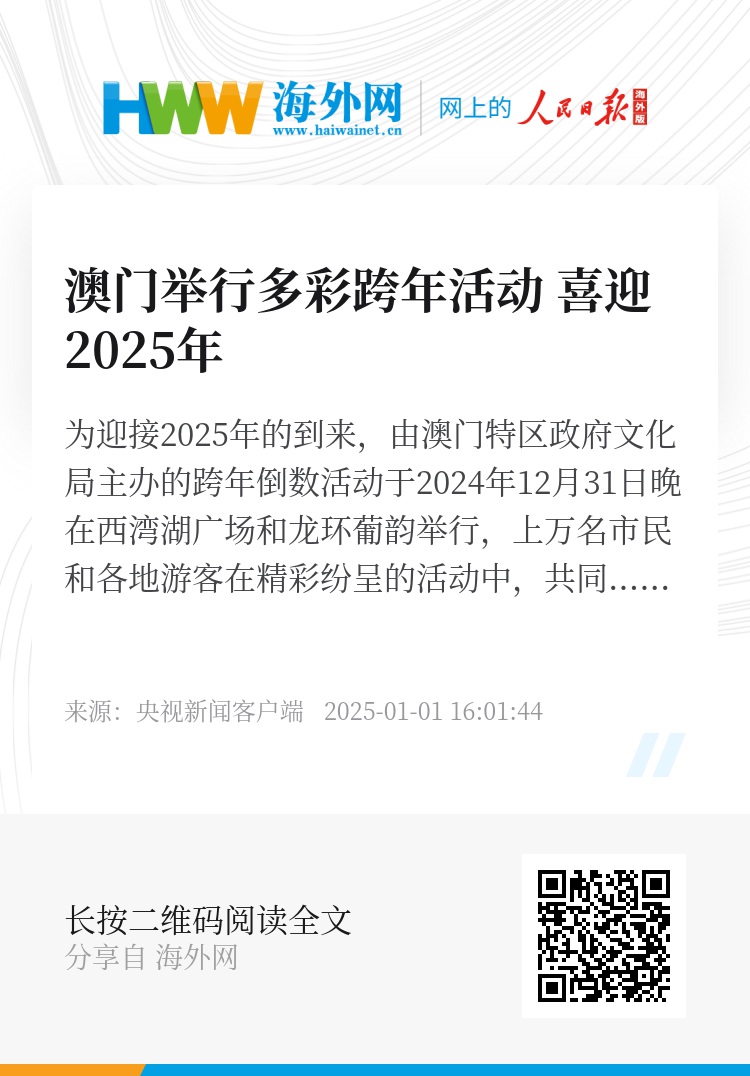 HWW 海外网
www.haiwainet.cn
网上的 人民日报 海外版

澳门举行多彩跨年活动 喜迎2025年

为迎接2025年的到来，由澳门特区政府文化局主办的跨年倒数活动于2024年12月31日晚在西湾湖广场和龙环葡韵举行，上万名市民和各地游客在精彩纷呈的活动中，共同……

来源：央视新闻客户端 2025-01-01 16:01:44

长按二维码阅读全文
分享自 海外网